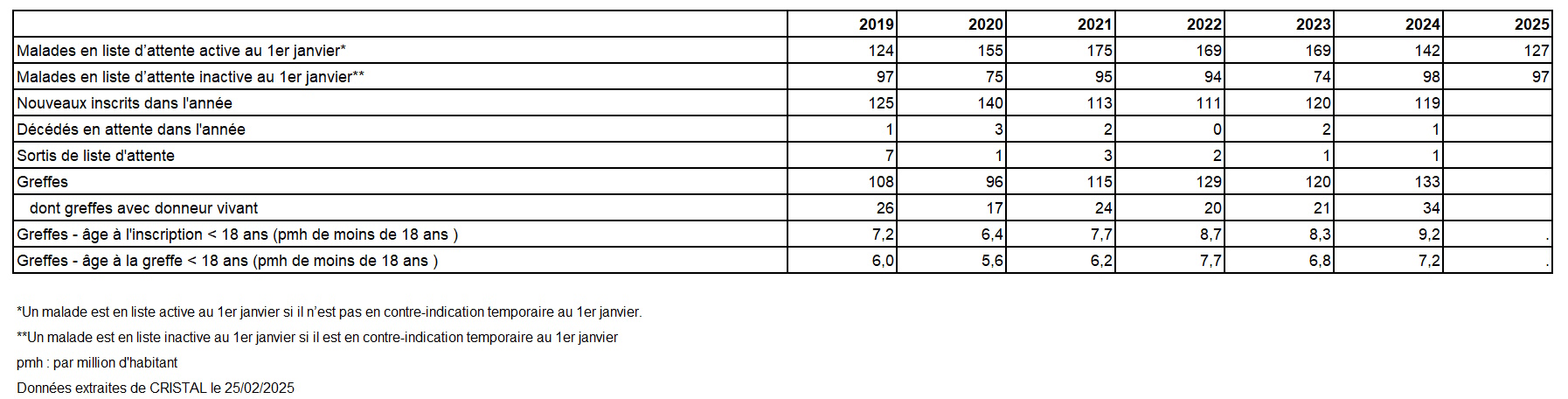 |  | 2019 | 2020 | 2021 | 2022 | 2023 | 2024 | 2025 |
|---|---|---|---|---|---|---|---|
| Malades en liste d'attente active au 1er janvier* | 124 | 155 | 175 | 169 | 169 | 142 | 127 |
| Malades en liste d'attente inactive au 1er janvier** | 97 | 75 | 95 | 94 | 74 | 98 | 97 |
| Nouveaux inscrits dans l'année | 125 | 140 | 113 | 111 | 120 | 119 |  |
| Décédés en attente dans l'année | 1 | 3 | 2 | 0 | 2 | 1 |  |
| Sortis de liste d'attente | 7 | 1 | 3 | 2 | 1 | 1 |  |
| Greffes | 108 | 96 | 115 | 129 | 120 | 133 |  |
| dont greffes avec donneur vivant | 26 | 17 | 24 | 20 | 21 | 34 |  |
| Greffes - âge à l'inscription < 18 ans (pmh de moins de 18 ans ) | 7,2 | 6,4 | 7,7 | 8,7 | 8,3 | 9,2 | . |
| Greffes - âge à la greffe < 18 ans (pmh de moins de 18 ans ) | 6,0 | 5,6 | 6,2 | 7,7 | 6,8 | 7,2 | . |

*Un malade est en liste active au 1er janvier si il n'est pas en contre-indication temporaire au 1er janvier.

**Un malade est en liste inactive au 1er janvier si il est en contre-indication temporaire au 1er janvier

pmh : par million d'habitant

Données extraites de CRISTAL le 25/02/2025